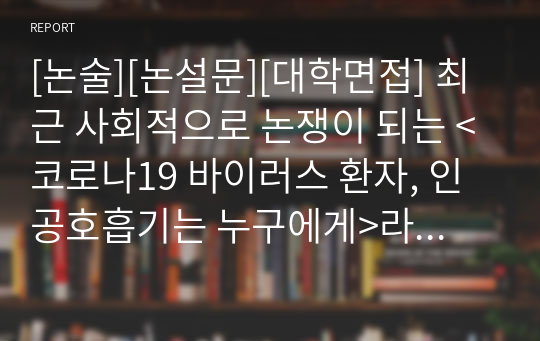 REPORT

[논술][논설문][대학면접] 최근 사회적으로 논쟁이 되는 <코로나19 바이러스 환자, 인공호흡기는 누구에게>라...